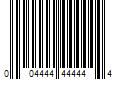 0 04444 44444 4